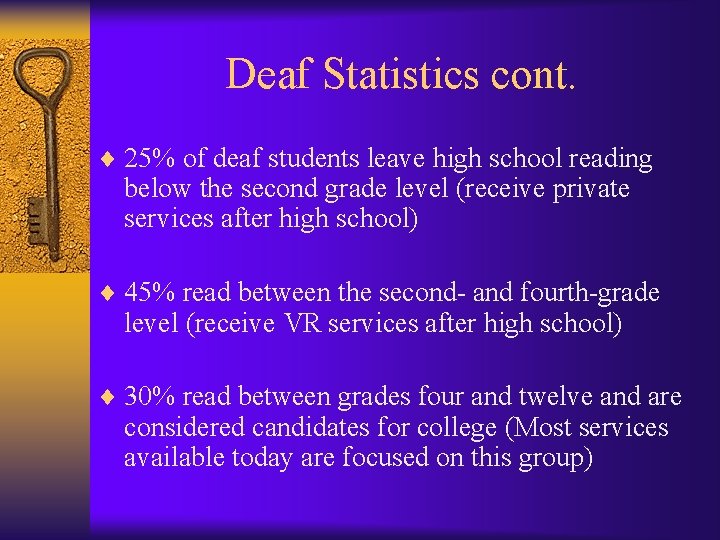 Deaf Statistics cont.

♦ 25% of deaf students leave high school reading below the second grade level (receive private services after high school)

♦ 45% read between the second- and fourth-grade level (receive VR services after high school)

♦ 30% read between grades four and twelve and are considered candidates for college (Most services available today are focused on this group)